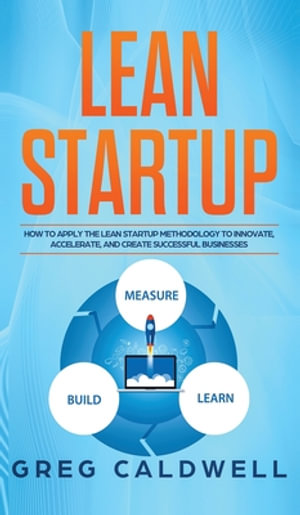 LEAN STARTUP

HOW TO APPLY THE LEAN STARTUP METHODOLOGY TO INNOVATE, ACCELERATE, AND CREATE SUCCESSFUL BUSINESSES

MEASURE

BUILD

LEARN

GREG CALDWELL